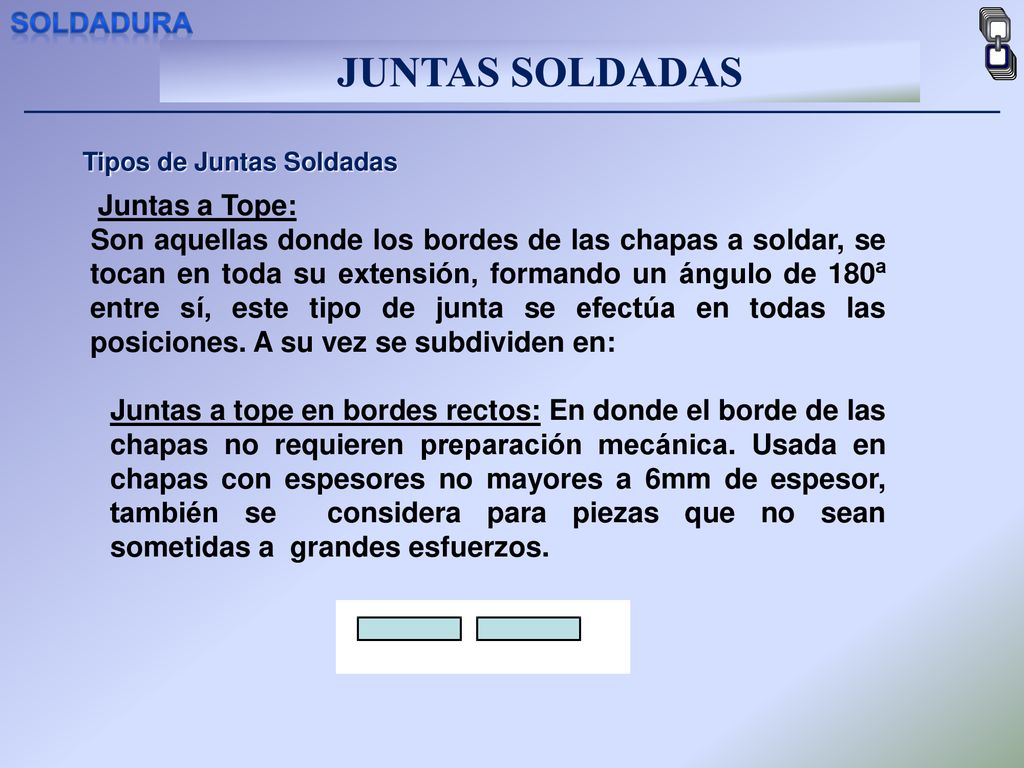 SOLDADURA

JUNTAS SOLDADAS

Tipos de Juntas Soldadas

Juntas a Tope:
Son aquellas donde los bordes de las chapas a soldar, se tocan en toda su extensión, formando un ángulo de 180ª entre sí, este tipo de junta se efectúa en todas las posiciones. A su vez se subdividen en:

Juntas a tope en bordes rectos: En donde el borde de las chapas no requieren preparación mecánica. Usada en chapas con espesores no mayores a 6mm de espesor, también se considera para piezas que no sean sometidas a grandes esfuerzos.